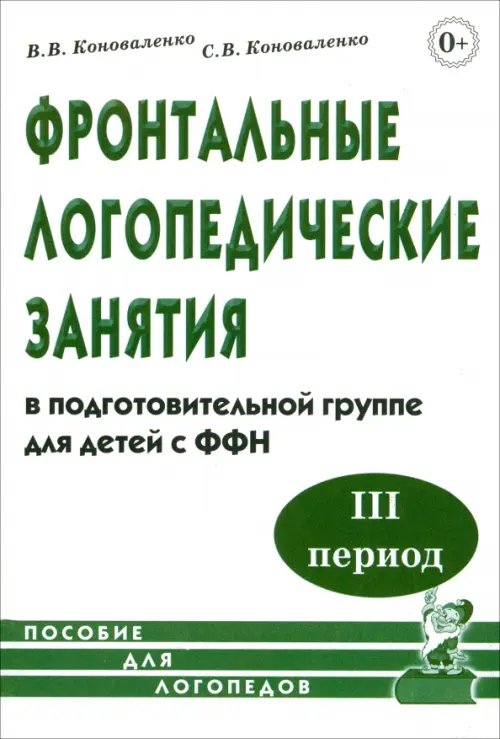 В.В. Коноваленко С.В. Коноваленко

0+

ФРОНТАЛЬНЫЕ ЛОГОПЕДИЧЕСКИЕ ЗАНЯТИЯ

в подготовительной группе для детей с ФФН

III период

ПОСОБИЕ ДЛЯ ЛОГОПЕДОВ